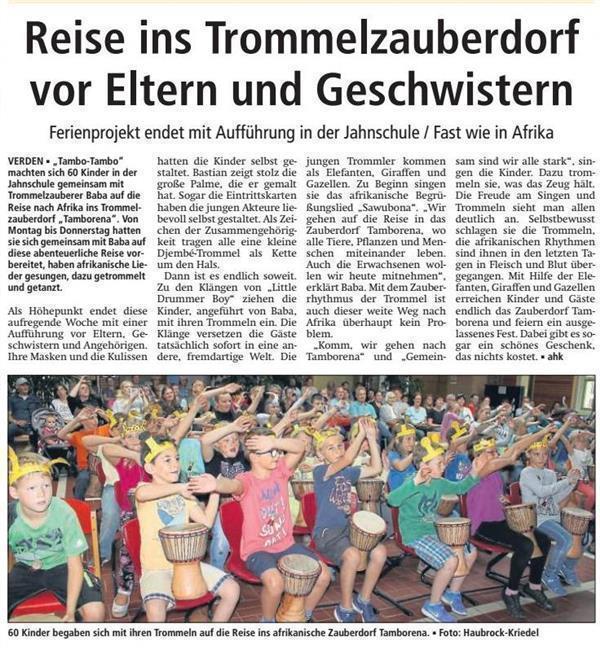 Reise ins Trommelzauberdorf vor Eltern und Geschwistern

Ferienprojekt endet mit Aufführung in der Jahnschule / Fast wie in Afrika

VERDEN ▪ „Tambo-Tambo" machten sich 60 Kinder in der Jahnschule gemeinsam mit Trommelzauberer Baba auf die Reise nach Afrika ins Trommelzauberdorf „Tamborena". Von Montag bis Donnerstag hatten sie sich gemeinsam mit Baba auf diese abenteuerliche Reise vorbereitet, haben afrikanische Lieder gesungen, dazu getrommelt und getanzt.

Als Höhepunkt endet diese aufregende Woche mit einer Aufführung vor Eltern, Geschwistern und Angehörigen. Ihre Masken und die Kulissen hatten die Kinder selbst gestaltet. Bastian zeigt stolz die große Palme, die er gemalt hat. Sogar die Eintrittskarten haben die jungen Akteure liebevoll selbst gestaltet. Als Zeichen der Zusammengehörigkeit tragen alle eine kleine Djembé-Trommel als Kette um den Hals.

Dann ist es endlich soweit. Zu den Klängen von „Little Drummer Boy" ziehen die Kinder, angeführt von Baba, mit ihren Trommeln ein. Die Klänge versetzen die Gäste tatsächlich sofort in eine andere, fremdartige Welt. Die jungen Trommler kommen als Elefanten, Giraffen und Gazellen. Zu Beginn singen sie das afrikanische Begrüßungslied „Sawubona". „Wir gehen auf die Reise in das Zauberdorf Tamborena, wo alle Tiere, Pflanzen und Menschen miteinander leben. Auch die Erwachsenen wollen wir heute mitnehmen", erklärt Baba. Mit dem Zauberrhythmus der Trommel ist auch dieser weite Weg nach Afrika überhaupt kein Problem.

„Komm, wir gehen nach Tamborena" und „Gemeinsam sind wir alle stark", singen die Kinder. Dazu trommeln sie, was das Zeug hält. Die Freude am Singen und Trommeln sieht man allen deutlich an. Selbstbewusst schlagen sie die Trommeln, die afrikanischen Rhythmen sind ihnen in den letzten Tagen in Fleisch und Blut übergegangen. Mit Hilfe der Elefanten, Giraffen und Gazellen erreichen Kinder und Gäste endlich das Zauberdorf Tamborena und feiern ein ausgelassenes Fest. Dabei gibt es sogar ein schönes Geschenk, das nichts kostet. ▪ ahk

60 Kinder begaben sich mit ihren Trommeln auf die Reise ins afrikanische Zauberdorf Tamborena. ▪ Foto: Haubrock-Kriedel